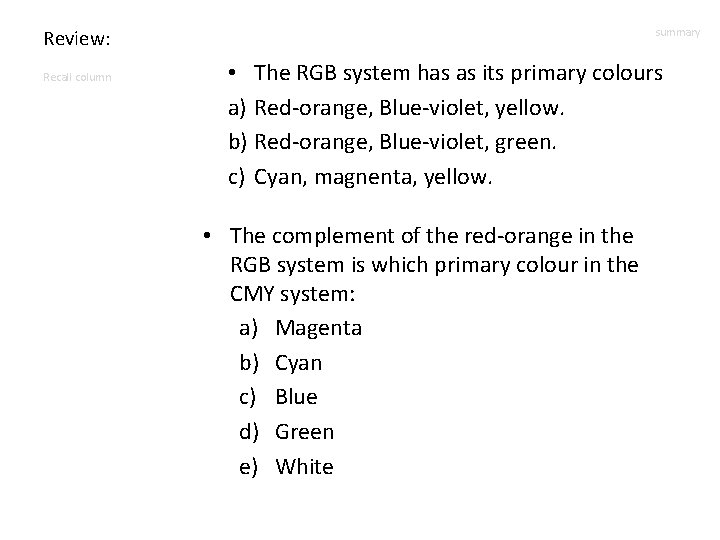 Review:

summary

Recall column

• The RGB system has as its primary colours

a) Red-orange, Blue-violet, yellow.
b) Red-orange, Blue-violet, green.
c) Cyan, magnenta, yellow.

• The complement of the red-orange in the RGB system is which primary colour in the CMY system:

a) Magenta
b) Cyan
c) Blue
d) Green
e) White